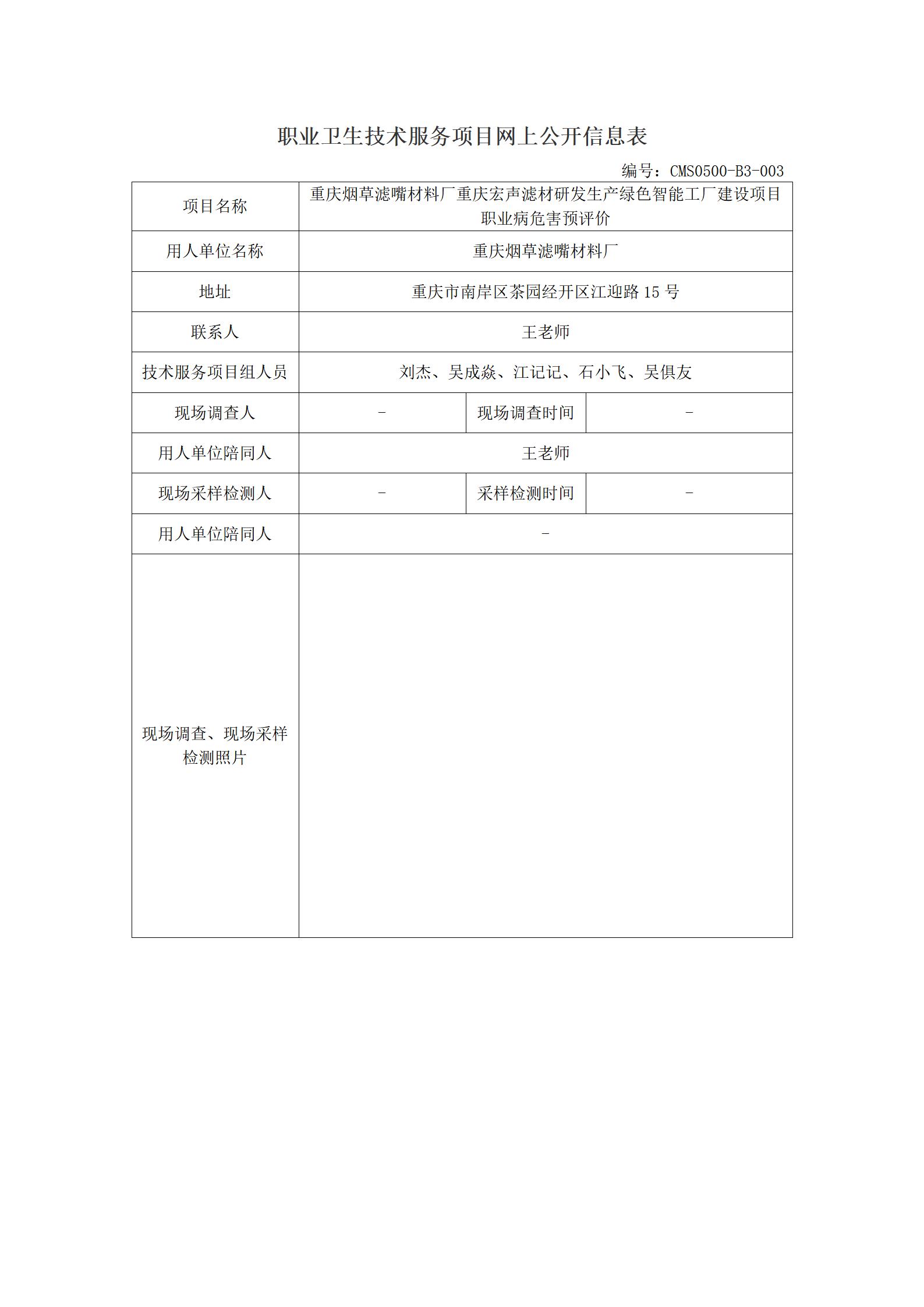 职业卫生技术服务项目网上公开信息表

编号：CMS0500-B3-003

| 项目名称 | 重庆烟草滤嘴材料厂重庆宏声滤材研发生产绿色智能工厂建设项目职业病危害预评价 | | |
|---|---|---|---|
| 用人单位名称 | 重庆烟草滤嘴材料厂 | | |
| 地址 | 重庆市南岸区茶园经开区江迎路 15 号 | | |
| 联系人 | 王老师 | | |
| 技术服务项目组人员 | 刘杰、吴成焱、江记记、石小飞、吴俱友 | | |
| 现场调查人 | - | 现场调查时间 | - |
| 用人单位陪同人 | 王老师 | | |
| 现场采样检测人 | - | 采样检测时间 | - |
| 用人单位陪同人 | - | | |
| 现场调查、现场采样检测照片 | | | |